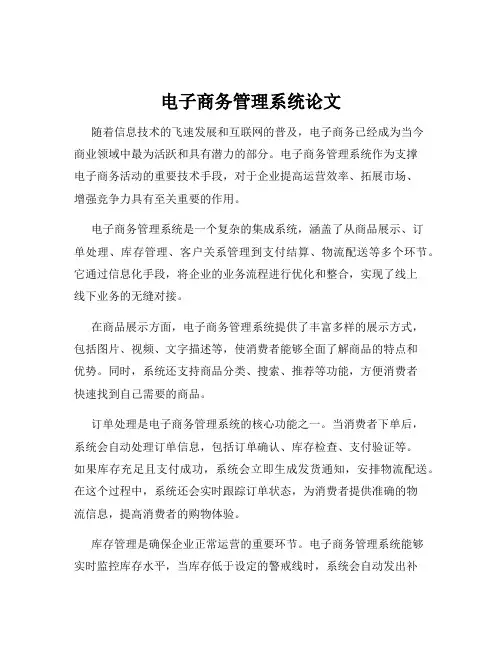 电子商务管理系统论文

随着信息技术的飞速发展和互联网的普及，电子商务已经成为当今商业领域中最为活跃和具有潜力的部分。电子商务管理系统作为支撑电子商务活动的重要技术手段，对于企业提高运营效率、拓展市场、增强竞争力具有至关重要的作用。

电子商务管理系统是一个复杂的集成系统，涵盖了从商品展示、订单处理、库存管理、客户关系管理到支付结算、物流配送等多个环节。它通过信息化手段，将企业的业务流程进行优化和整合，实现了线上线下业务的无缝对接。

在商品展示方面，电子商务管理系统提供了丰富多样的展示方式，包括图片、视频、文字描述等，使消费者能够全面了解商品的特点和优势。同时，系统还支持商品分类、搜索、推荐等功能，方便消费者快速找到自己需要的商品。

订单处理是电子商务管理系统的核心功能之一。当消费者下单后，系统会自动处理订单信息，包括订单确认、库存检查、支付验证等。如果库存充足且支付成功，系统会立即生成发货通知，安排物流配送。在这个过程中，系统还会实时跟踪订单状态，为消费者提供准确的物流信息，提高消费者的购物体验。

库存管理是确保企业正常运营的重要环节。电子商务管理系统能够实时监控库存水平，当库存低于设定的警戒线时，系统会自动发出补